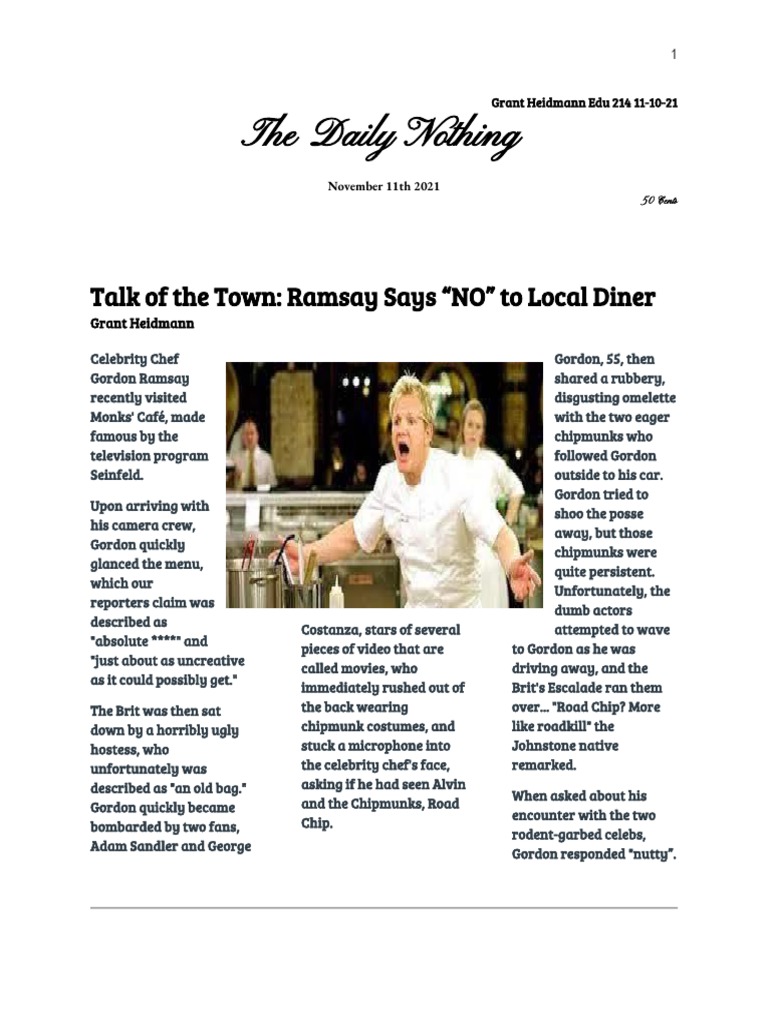 1

Grant Heidmann Edu 214 11-10-21

The Daily Nothing

November 11th 2021

50 Cents

Talk of the Town: Ramsay Says "NO" to Local Diner

Grant Heidmann

Celebrity Chef Gordon Ramsay recently visited Monks' Café, made famous by the television program Seinfeld.

Upon arriving with his camera crew, Gordon quickly glanced the menu, which our reporters claim was described as "absolute *****" and "just about as uncreative as it could possibly get."

The Brit was then sat down by a horribly ugly hostess, who unfortunately was described as "an old bag." Gordon quickly became bombarded by two fans, Adam Sandler and George Costanza, stars of several pieces of video that are called movies, who immediately rushed out of the back wearing chipmunk costumes, and stuck a microphone into the celebrity chef's face, asking if he had seen Alvin and the Chipmunks, Road Chip.

Gordon, 55, then shared a rubbery, disgusting omelette with the two eager chipmunks who followed Gordon outside to his car. Gordon tried to shoo the posse away, but those chipmunks were quite persistent. Unfortunately, the dumb actors attempted to wave to Gordon as he was driving away, and the Brit's Escalade ran them over... "Road Chip? More like roadkill" the Johnstone native remarked.

When asked about his encounter with the two rodent-garbed celebs, Gordon responded "nutty".